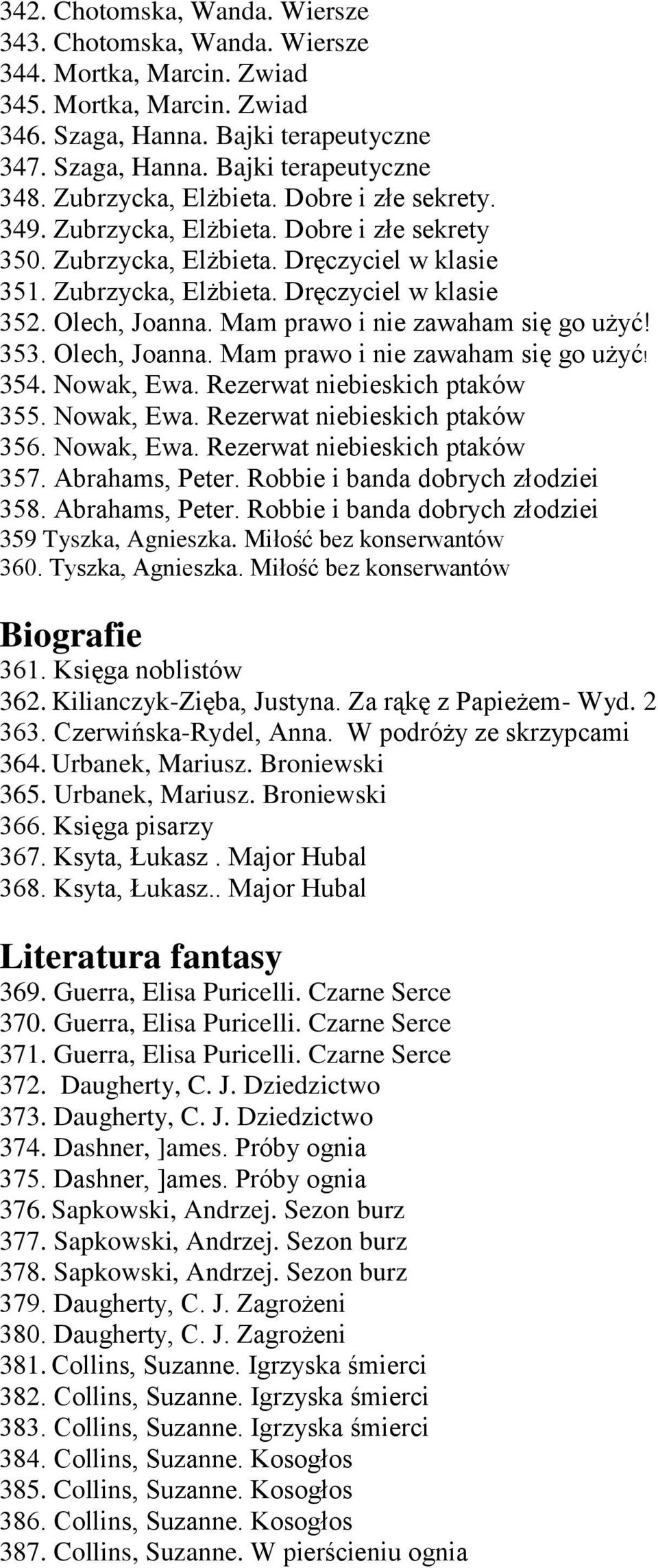 342. Chotomska, Wanda. Wiersze
343. Chotomska, Wanda. Wiersze
344. Mortka, Marcin. Zwiad
345. Mortka, Marcin. Zwiad
346. Szaga, Hanna. Bajki terapeutyczne
347. Szaga, Hanna. Bajki terapeutyczne
348. Zubrzycka, Elżbieta. Dobre i złe sekrety.
349. Zubrzycka, Elżbieta. Dobre i złe sekrety
350. Zubrzycka, Elżbieta. Dręczyciel w klasie
351. Zubrzycka, Elżbieta. Dręczyciel w klasie
352. Olech, Joanna. Mam prawo i nie zawaham się go użyć!
353. Olech, Joanna. Mam prawo i nie zawaham się go użyć!
354. Nowak, Ewa. Rezerwat niebieskich ptaków
355. Nowak, Ewa. Rezerwat niebieskich ptaków
356. Nowak, Ewa. Rezerwat niebieskich ptaków
357. Abrahams, Peter. Robbie i banda dobrych złodziei
358. Abrahams, Peter. Robbie i banda dobrych złodziei
359 Tyszka, Agnieszka. Miłość bez konserwantów
360. Tyszka, Agnieszka. Miłość bez konserwantów

Biografie
361. Księga noblistów
362. Kilianczyk-Zięba, Justyna. Za rękę z Papieżem- Wyd. 2
363. Czerwińska-Rydel, Anna. W podróży ze skrzypcami
364. Urbanek, Mariusz. Broniewski
365. Urbanek, Mariusz. Broniewski
366. Księga pisarzy
367. Ksyta, Łukasz . Major Hubal
368. Ksyta, Łukasz.. Major Hubal

Literatura fantasy
369. Guerra, Elisa Puricelli. Czarne Serce
370. Guerra, Elisa Puricelli. Czarne Serce
371. Guerra, Elisa Puricelli. Czarne Serce
372. Daugherty, C. J. Dziedzictwo
373. Daugherty, C. J. Dziedzictwo
374. Dashner, ]ames. Próby ognia
375. Dashner, ]ames. Próby ognia
376. Sapkowski, Andrzej. Sezon burz
377. Sapkowski, Andrzej. Sezon burz
378. Sapkowski, Andrzej. Sezon burz
379. Daugherty, C. J. Zagrożeni
380. Daugherty, C. J. Zagrożeni
381. Collins, Suzanne. Igrzyska śmierci
382. Collins, Suzanne. Igrzyska śmierci
383. Collins, Suzanne. Igrzyska śmierci
384. Collins, Suzanne. Kosogłos
385. Collins, Suzanne. Kosogłos
386. Collins, Suzanne. Kosogłos
387. Collins, Suzanne. W pierścieniu ognia